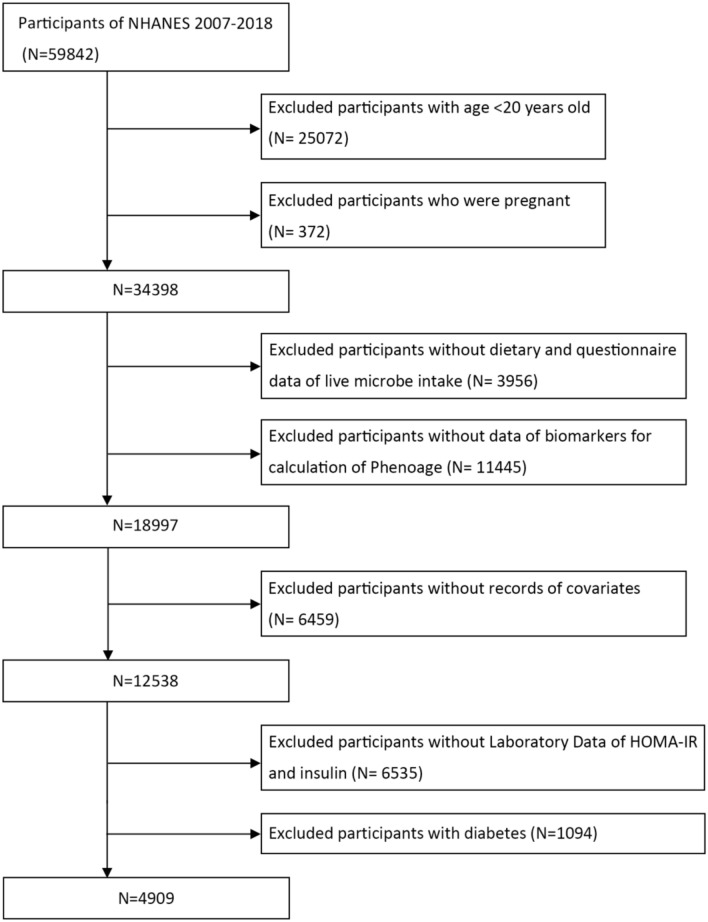 Participants of NHANES 2007-2018
(N=59842)

Excluded participants with age <20 years old
(N= 25072)

Excluded participants who were pregnant
(N= 372)

N=34398

Excluded participants without dietary and questionnaire data of live microbe intake (N= 3956)

Excluded participants without data of biomarkers for calculation of Phenoage (N= 11445)

N=18997

Excluded participants without records of covariates
(N= 6459)

N=12538

Excluded participants without Laboratory Data of HOMA-IR and insulin (N= 6535)

Excluded participants with diabetes (N=1094)

N=4909